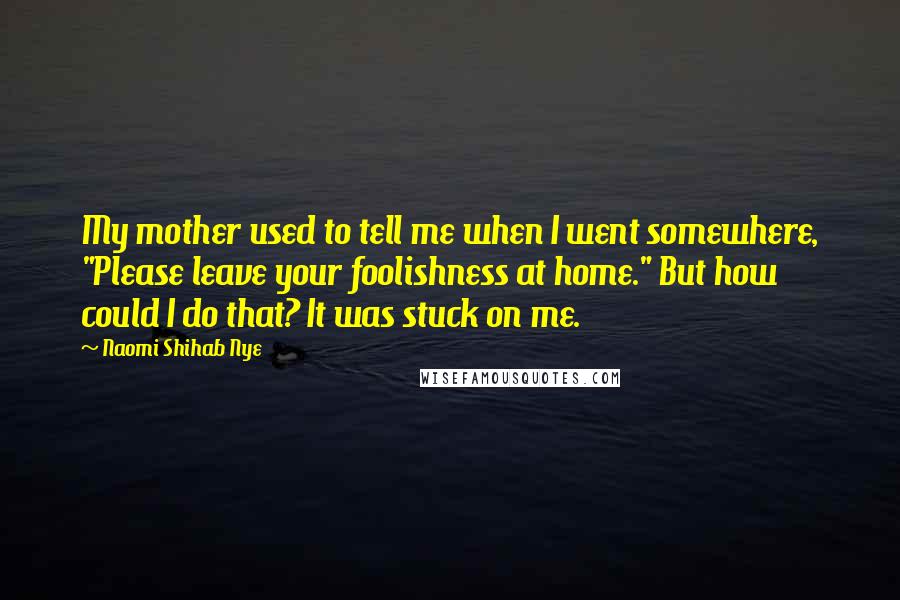 My mother used to tell me when I went somewhere, "Please leave your foolishness at home." But how could I do that? It was stuck on me.

~ Naomi Shihab Nye

WISEFAMOUSQUOTES.COM